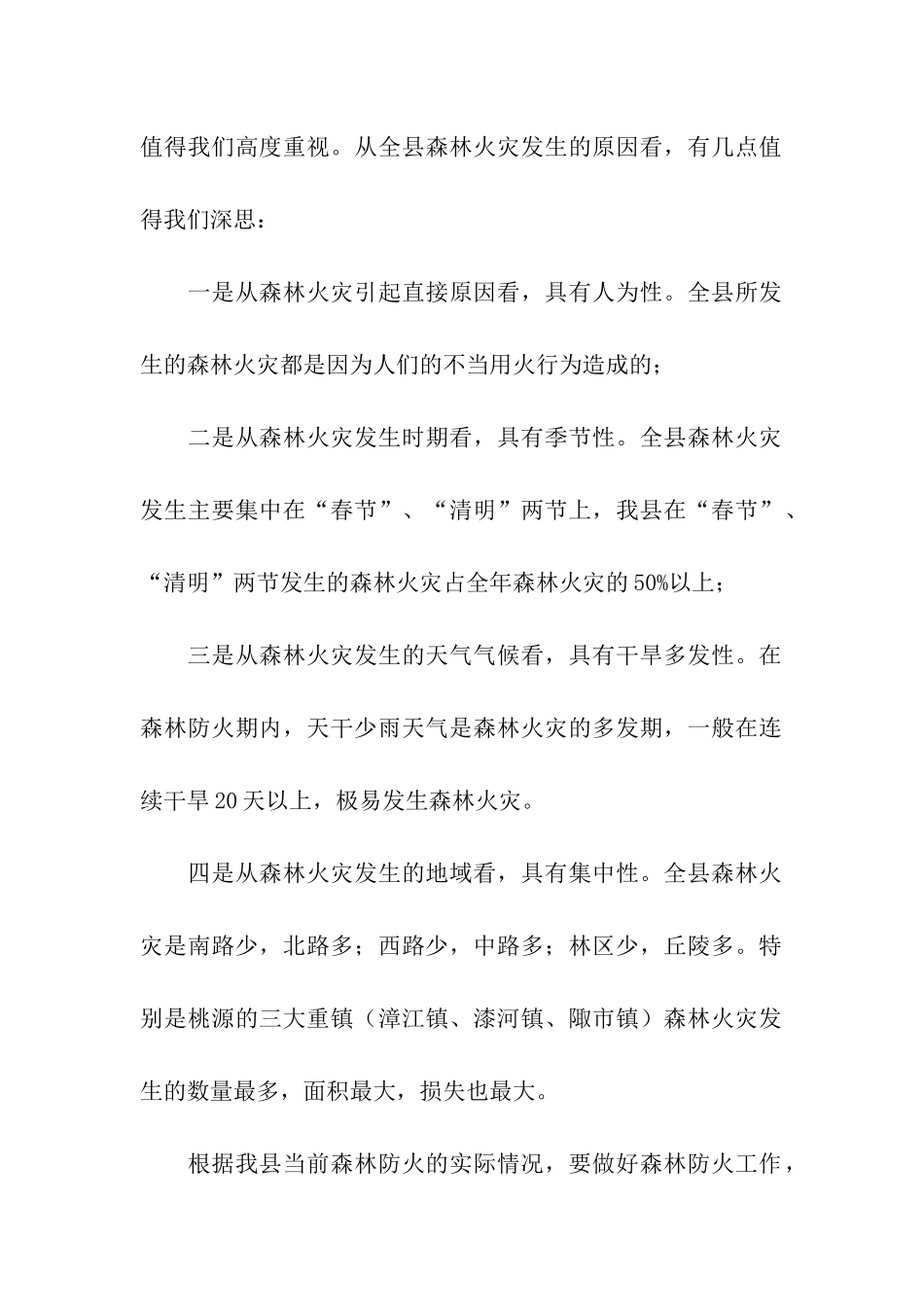 值得我们高度重视。从全县森林火灾发生的原因看，有几点值得我们深思：

一是从森林火灾引起直接原因看，具有人为性。全县所发生的森林火灾都是因为人们的不当用火行为造成的；

二是从森林火灾发生时期看，具有季节性。全县森林火灾发生主要集中在“春节”、“清明”两节上，我县在“春节”、“清明”两节发生的森林火灾占全年森林火灾的50%以上；

三是从森林火灾发生的天气气候看，具有干旱多发性。在森林防火期内，天干少雨天气是森林火灾的多发期，一般在连续干旱20天以上，极易发生森林火灾。

四是从森林火灾发生的地域看，具有集中性。全县森林火灾是南路少，北路多；西路少，中路多；林区少，丘陵多。特别是桃源的三大重镇（漳江镇、漆河镇、陬市镇）森林火灾发生的数量最多，面积最大，损失也最大。

根据我县当前森林防火的实际情况，要做好森林防火工作，